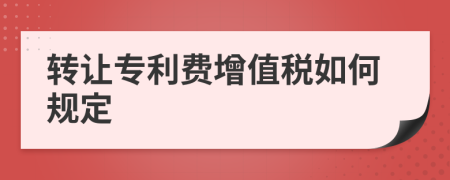 转让专利费增值税如何规定